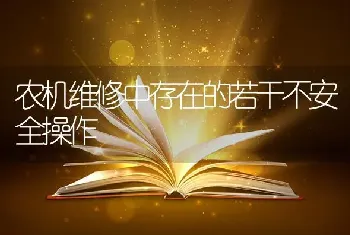 农机维修中存在的若干不安全操作